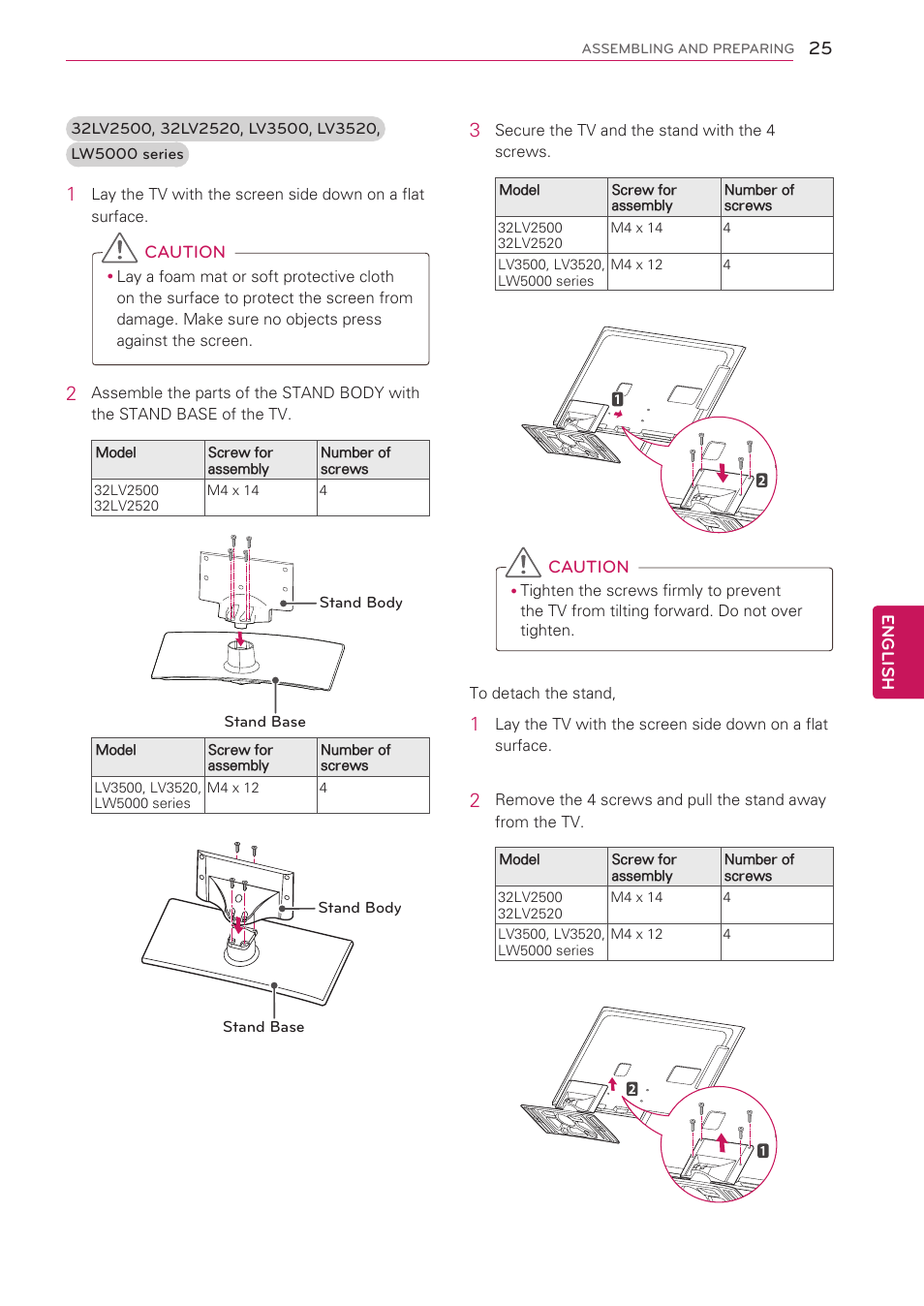 ASSEMBLING AND PREPARING 25

32LV2500, 32LV2520, LV3500, LV3520, LW5000 series

1 Lay the TV with the screen side down on a flat surface.

CAUTION
• Lay a foam mat or soft protective cloth on the surface to protect the screen from damage. Make sure no objects press against the screen.

2 Assemble the parts of the STAND BODY with the STAND BASE of the TV.

| Model | Screw for assembly | Number of screws |
|---|---|---|
| 32LV2500 32LV2520 | M4 x 14 | 4 |

Stand Body
Stand Base

| Model | Screw for assembly | Number of screws |
|---|---|---|
| LV3500, LV3520, LW5000 series | M4 x 12 | 4 |

Stand Body
Stand Base

3 Secure the TV and the stand with the 4 screws.

| Model | Screw for assembly | Number of screws |
|---|---|---|
| 32LV2500 32LV2520 | M4 x 14 | 4 |
| LV3500, LV3520, LW5000 series | M4 x 12 | 4 |

1
2

CAUTION
• Tighten the screws firmly to prevent the TV from tilting forward. Do not over tighten.

To detach the stand,

1 Lay the TV with the screen side down on a flat surface.

2 Remove the 4 screws and pull the stand away from the TV.

| Model | Screw for assembly | Number of screws |
|---|---|---|
| 32LV2500 32LV2520 | M4 x 14 | 4 |
| LV3500, LV3520, LW5000 series | M4 x 12 | 4 |

2
1

ENGLISH